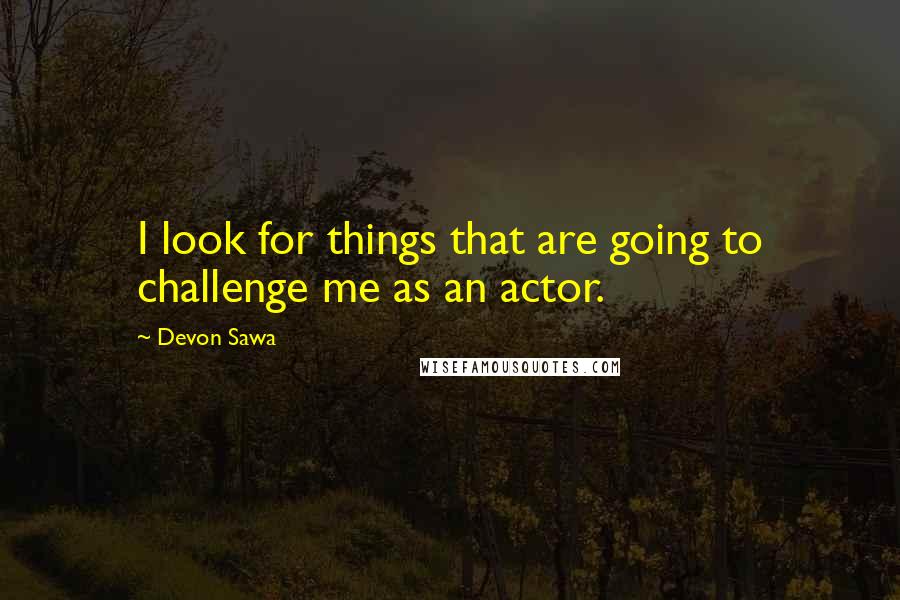 I look for things that are going to challenge me as an actor.

~ Devon Sawa

WISEFAMOUSQUOTES.COM